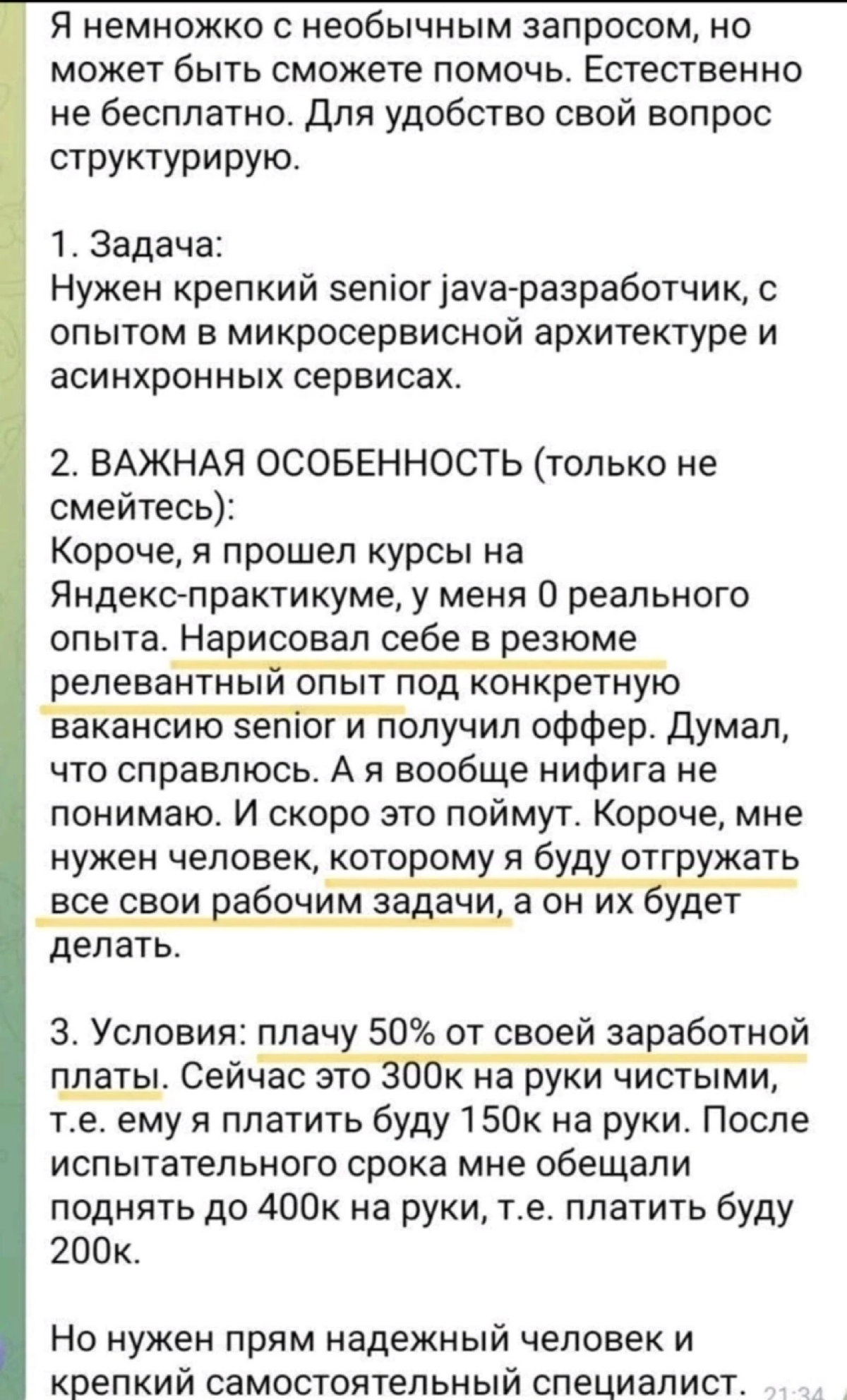 Я немножко с необычным запросом, но может быть сможете помочь. Естественно не бесплатно. Для удобство свой вопрос структурирую.

1. Задача:
Нужен крепкий senior java-разработчик, с опытом в микросервисной архитектуре и асинхронных сервисах.

2. ВАЖНАЯ ОСОБЕННОСТЬ (только не смейтесь):
Короче, я прошел курсы на Яндекс-практикуме, у меня 0 реального опыта. Нарисовал себе в резюме релевантный опыт под конкретную вакансию senior и получил оффер. Думал, что справлюсь. А я вообще нифига не понимаю. И скоро это поймут. Короче, мне нужен человек, которому я буду отгружать все свои рабочим задачи, а он их будет делать.

3. Условия: плачу 50% от своей заработной платы. Сейчас это 300к на руки чистыми, т.е. ему я платить буду 150к на руки. После испытательного срока мне обещали поднять до 400к на руки, т.е. платить буду 200к.

Но нужен прям надежный человек и крепкий самостоятельный специалист. 21:34